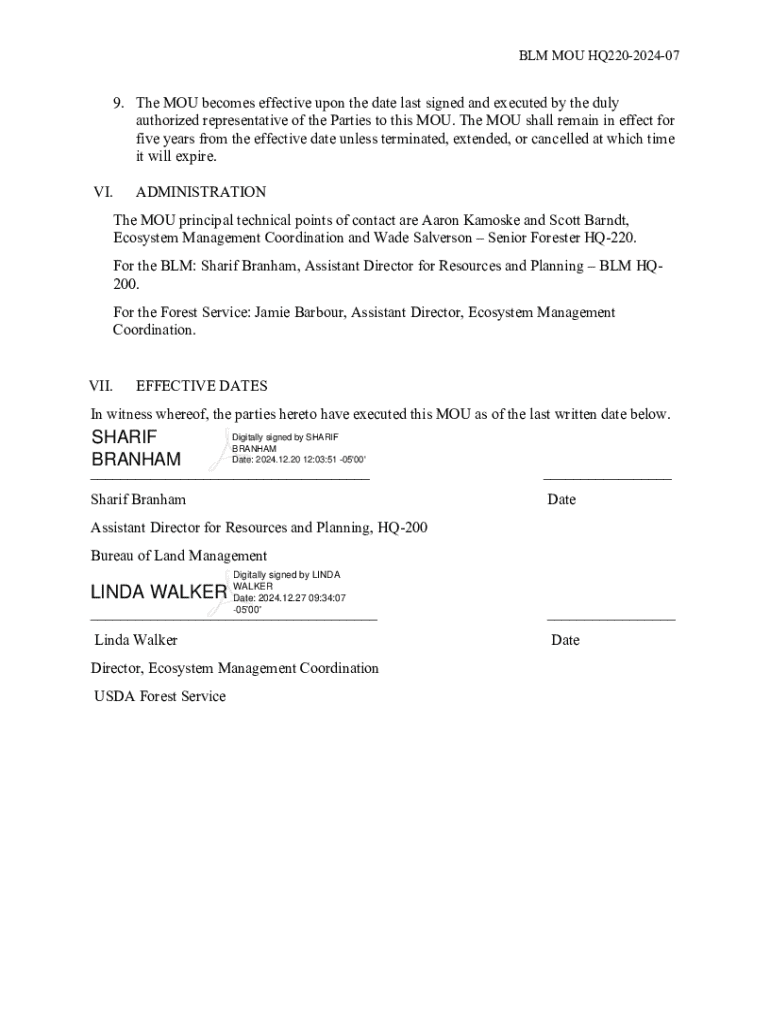 BLM MOU HQ220-2024-07

9. The MOU becomes effective upon the date last signed and executed by the duly authorized representative of the Parties to this MOU. The MOU shall remain in effect for five years from the effective date unless terminated, extended, or cancelled at which time it will expire.

VI. ADMINISTRATION

The MOU principal technical points of contact are Aaron Kamoske and Scott Barndt, Ecosystem Management Coordination and Wade Salverson – Senior Forester HQ-220.

For the BLM: Sharif Branham, Assistant Director for Resources and Planning – BLM HQ-200.

For the Forest Service: Jamie Barbour, Assistant Director, Ecosystem Management Coordination.

VII. EFFECTIVE DATES

In witness whereof, the parties hereto have executed this MOU as of the last written date below.

SHARIF BRANHAM

Digitally signed by SHARIF BRANHAM
Date: 2024.12.20 12:03:51 -05'00'

Sharif Branham

Date

Assistant Director for Resources and Planning, HQ-200

Bureau of Land Management

LINDA WALKER

Digitally signed by LINDA WALKER
Date: 2024.12.27 09:34:07 -05'00'

Linda Walker

Date

Director, Ecosystem Management Coordination

USDA Forest Service